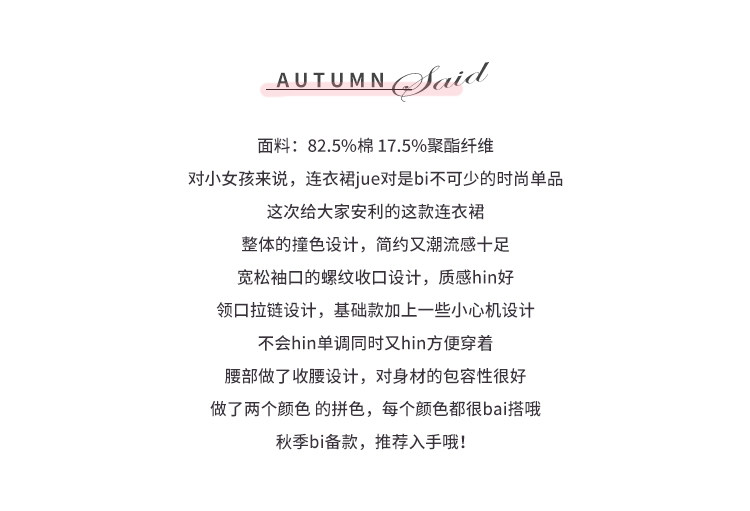 AUTUMN Said

面料：82.5%棉 17.5%聚酯纤维

对小女孩来说，连衣裙jue对是bi不可少的时尚单品

这次给大家安利的这款连衣裙

整体的撞色设计，简约又潮流感十足

宽松袖口的螺纹收口设计，质感hin好

领口拉链设计，基础款加上一些小心机设计

不会hin单调同时又hin方便穿着

腰部做了收腰设计，对身材的包容性很好

做了两个颜色 的拼色，每个颜色都很bai搭哦

秋季bi备款，推荐入手哦！